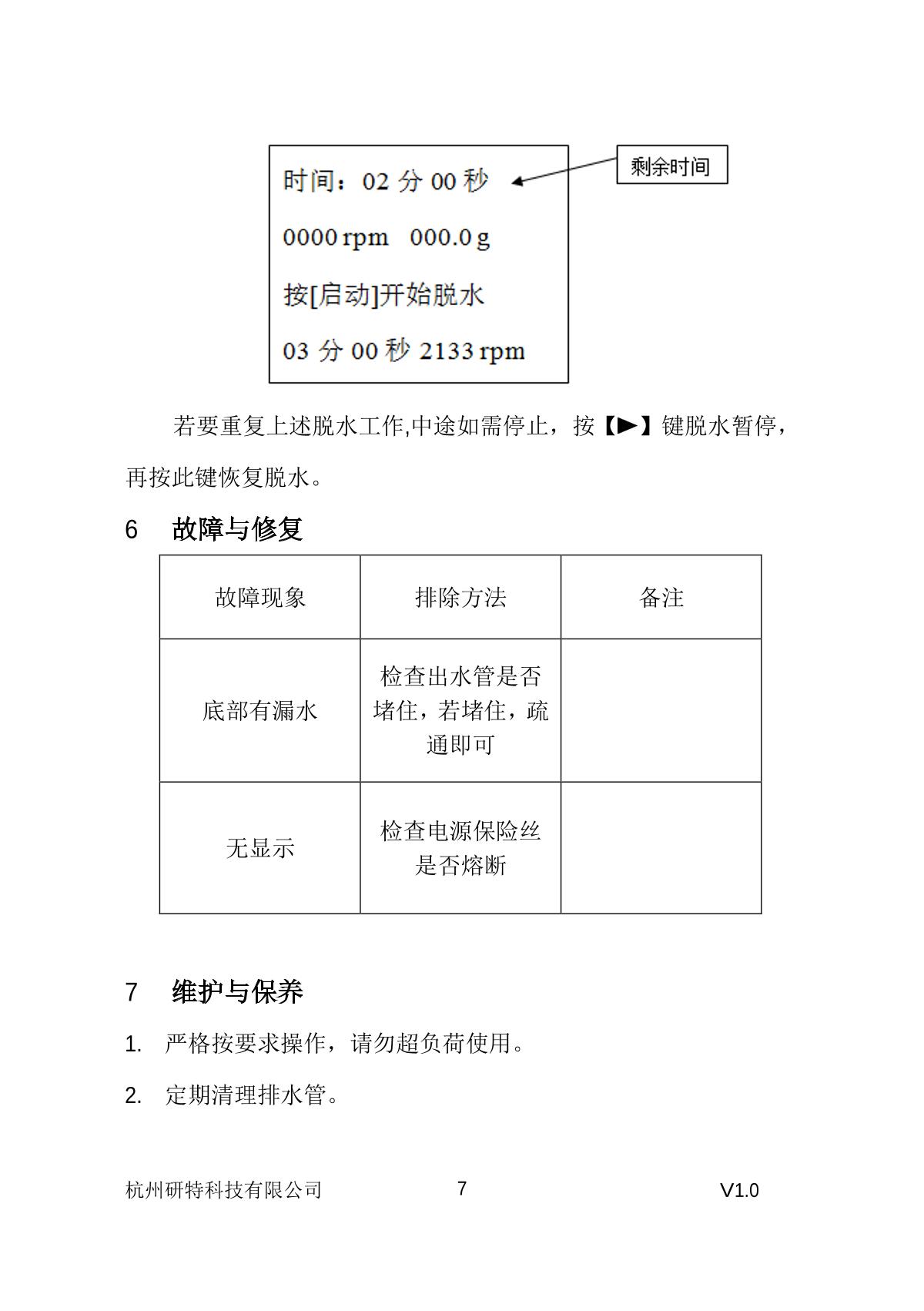 时间：02 分 00 秒

0000 rpm 000.0 g

按[启动]开始脱水

03 分 00 秒 2133 rpm

剩余时间

若要重复上述脱水工作,中途如需停止，按【►】键脱水暂停，再按此键恢复脱水。

6 故障与修复

| 故障现象 | 排除方法 | 备注 |
|---|---|---|
| 底部有漏水 | 检查出水管是否堵住，若堵住，疏通即可 | |
| 无显示 | 检查电源保险丝是否熔断 | |

7 维护与保养

1. 严格按要求操作，请勿超负荷使用。

2. 定期清理排水管。

杭州研特科技有限公司 7 V1.0